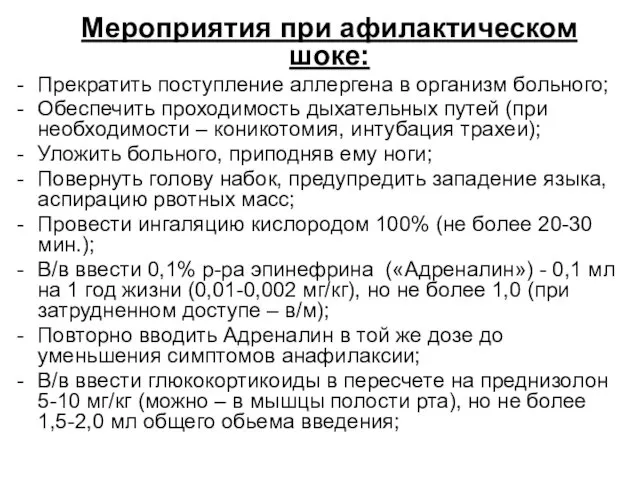 Мероприятия при афилактическом шоке:

- Прекратить поступление аллергена в организм больного;
- Обеспечить проходимость дыхательных путей (при необходимости – коникотомия, интубация трахеи);
- Уложить больного, приподняв ему ноги;
- Повернуть голову набок, предупредить западение языка, аспирацию рвотных масс;
- Провести ингаляцию кислородом 100% (не более 20-30 мин.);
- В/в ввести 0,1% р-ра эпинефрина («Адреналин») - 0,1 мл на 1 год жизни (0,01-0,002 мг/кг), но не более 1,0 (при затрудненном доступе – в/м);
- Повторно вводить Адреналин в той же дозе до уменьшения симптомов анафилаксии;
- В/в ввести глюкокортикоиды в пересчете на преднизолон 5-10 мг/кг (можно – в мышцы полости рта), но не более 1,5-2,0 мл общего обьема введения;